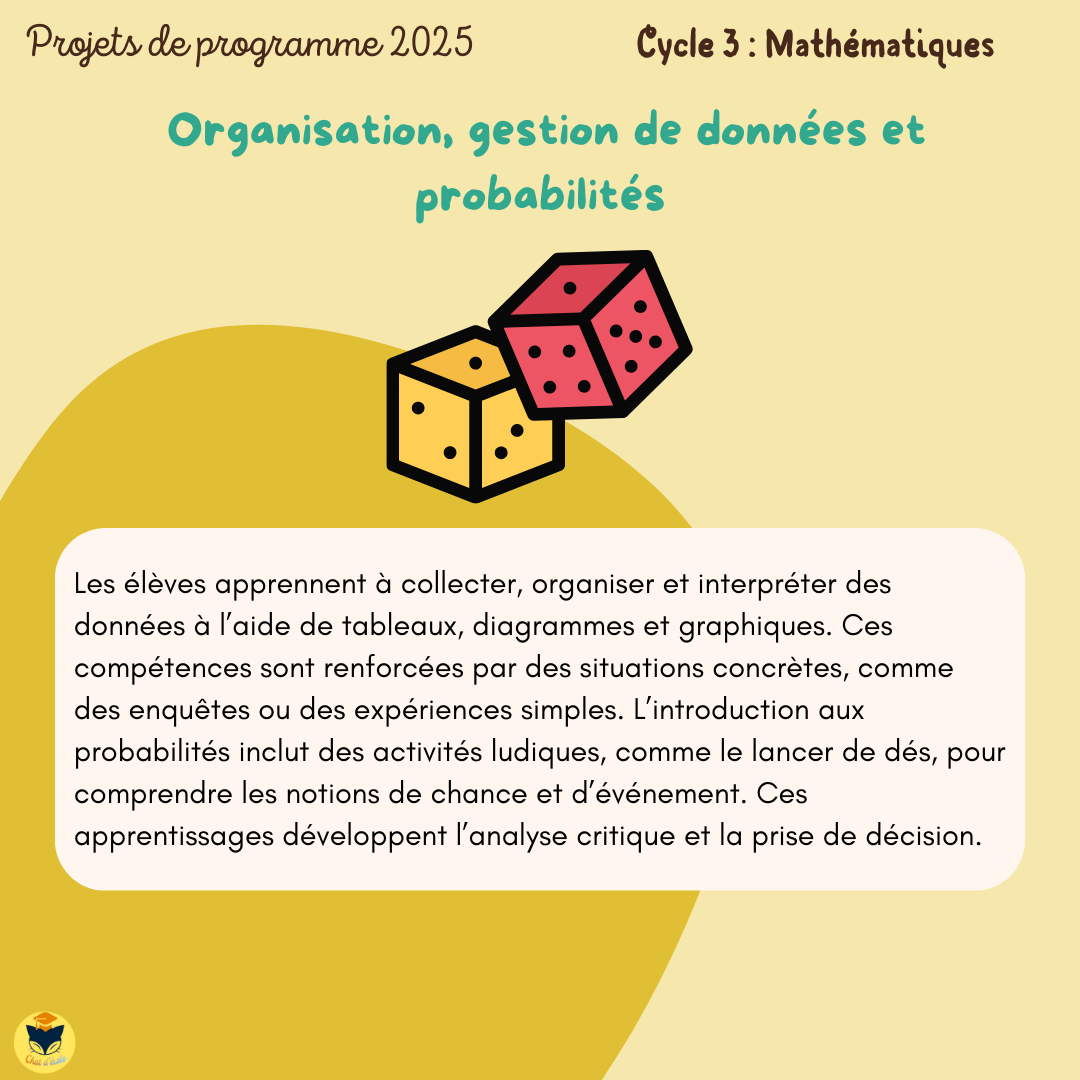 Projets de programme 2025

Cycle 3 : Mathématiques

Organisation, gestion de données et probabilités

Les élèves apprennent à collecter, organiser et interpréter des données à l'aide de tableaux, diagrammes et graphiques. Ces compétences sont renforcées par des situations concrètes, comme des enquêtes ou des expériences simples. L'introduction aux probabilités inclut des activités ludiques, comme le lancer de dés, pour comprendre les notions de chance et d'événement. Ces apprentissages développent l'analyse critique et la prise de décision.

Chat d'école